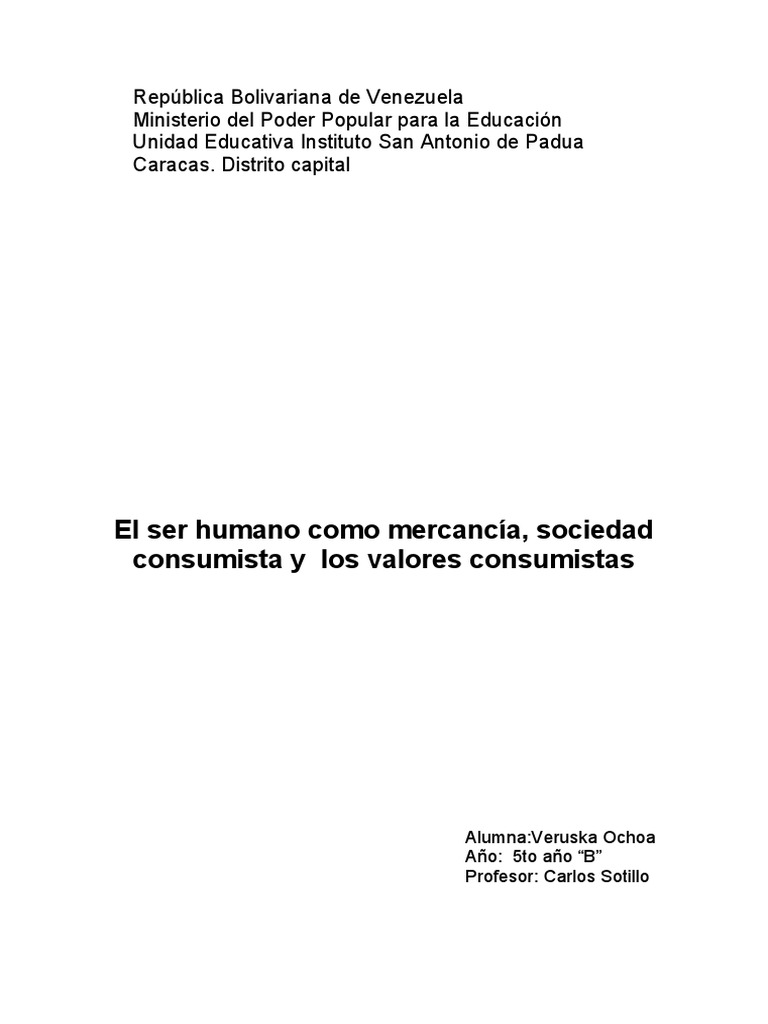 República Bolivariana de Venezuela
Ministerio del Poder Popular para la Educación
Unidad Educativa Instituto San Antonio de Padua
Caracas. Distrito capital

El ser humano como mercancía, sociedad consumista y los valores consumistas

Alumna:Veruska Ochoa
Año: 5to año “B”
Profesor: Carlos Sotillo